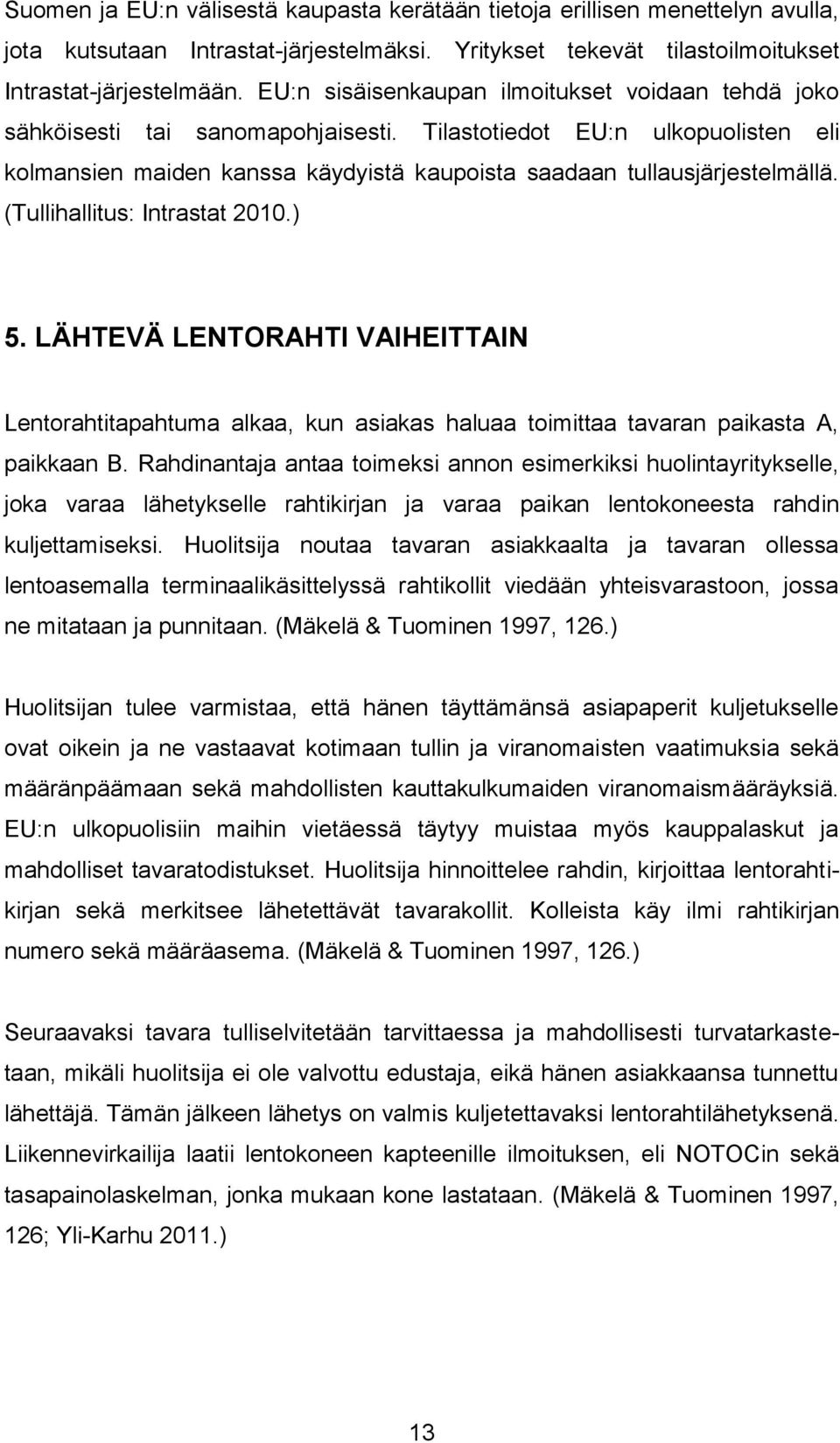 Suomen ja EU:n välisestä kaupasta kerätään tietoja erillisen menettelyn avulla, jota kutsutaan Intrastat-järjestelmäksi. Yritykset tekevät tilastoilmoitukset Intrastat-järjestelmään. EU:n sisäisenkaupan ilmoitukset voidaan tehdä joko sähköisesti tai sanomapohjaisesti. Tilastotiedot EU:n ulkopuolisten eli kolmansien maiden kanssa käydyistä kaupoista saadaan tullausjärjestelmällä. (Tullihallitus: Intrastat 2010.)

5. LÄHTEVÄ LENTORAHTI VAIHEITTAIN

Lentorahtitapahtuma alkaa, kun asiakas haluaa toimittaa tavaran paikasta A, paikkaan B. Rahdinantaja antaa toimeksi annon esimerkiksi huolintayritykselle, joka varaa lähetykselle rahtikirjan ja varaa paikan lentokoneesta rahdin kuljettamiseksi. Huolitsija noutaa tavaran asiakkaalta ja tavaran ollessa lentoasemalla terminaalikäsittelyssä rahtikollit viedään yhteisvarastoon, jossa ne mitataan ja punnitaan. (Mäkelä & Tuominen 1997, 126.)

Huolitsijan tulee varmistaa, että hänen täyttämänsä asiapaperit kuljetukselle ovat oikein ja ne vastaavat kotimaan tullin ja viranomaisten vaatimuksia sekä määränpäämaan sekä mahdollisten kauttakulkumaiden viranomaismääräyksiä. EU:n ulkopuolisiin maihin vietäessä täytyy muistaa myös kauppalaskut ja mahdolliset tavaratodistukset. Huolitsija hinnoittelee rahdin, kirjoittaa lentorahtikirjan sekä merkitsee lähetettävät tavarakollit. Kolleista käy ilmi rahtikirjan numero sekä määräasema. (Mäkelä & Tuominen 1997, 126.)

Seuraavaksi tavara tulliselvitetään tarvittaessa ja mahdollisesti turvatarkastetaan, mikäli huolitsija ei ole valvottu edustaja, eikä hänen asiakkaansa tunnettu lähettäjä. Tämän jälkeen lähetys on valmis kuljetettavaksi lentorahtilähetyksenä. Liikennevirkailija laatii lentokoneen kapteenille ilmoituksen, eli NOTOCin sekä tasapainolaskelman, jonka mukaan kone lastataan. (Mäkelä & Tuominen 1997, 126; Yli-Karhu 2011.)

13